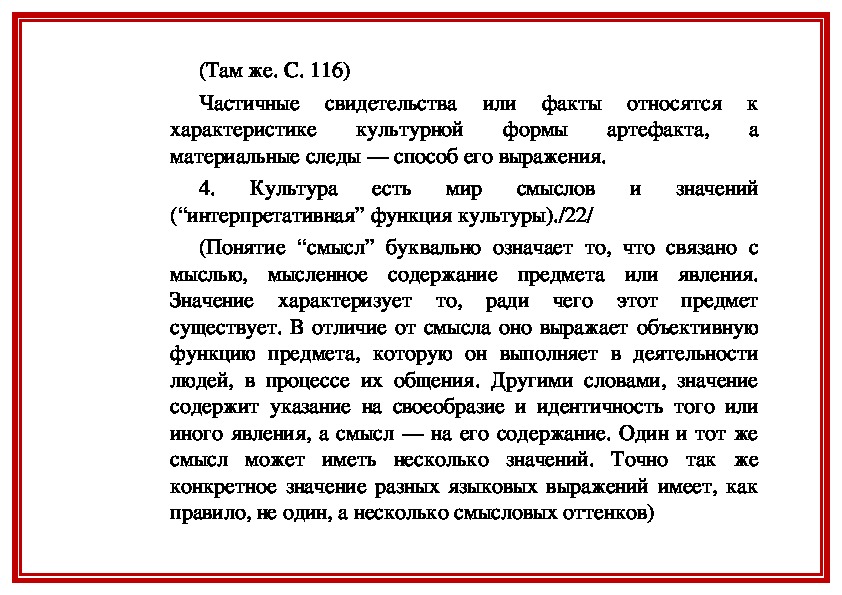 (Там же. С. 116)

Частичные свидетельства или факты относятся к характеристике культурной формы артефакта, а материальные следы — способ его выражения.

4. Культура есть мир смыслов и значений (“интерпретативная” функция культуры)./22/

(Понятие “смысл” буквально означает то, что связано с мыслью, мысленное содержание предмета или явления. Значение характеризует то, ради чего этот предмет существует. В отличие от смысла оно выражает объективную функцию предмета, которую он выполняет в деятельности людей, в процессе их общения. Другими словами, значение содержит указание на своеобразие и идентичность того или иного явления, а смысл — на его содержание. Один и тот же смысл может иметь несколько значений. Точно так же конкретное значение разных языковых выражений имеет, как правило, не один, а несколько смысловых оттенков)